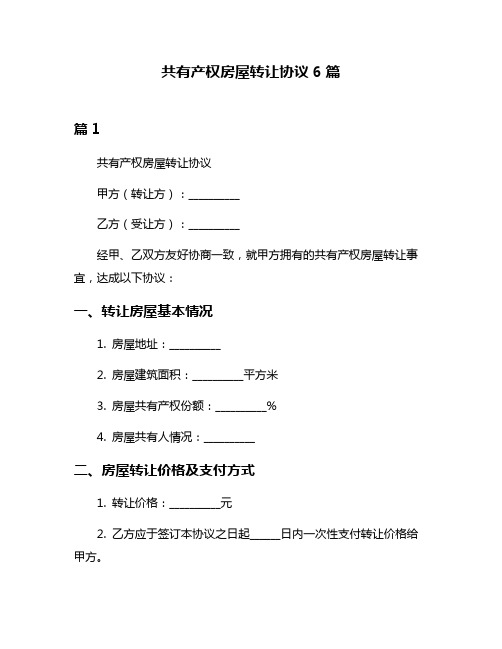 共有产权房屋转让协议 6 篇

篇 1

共有产权房屋转让协议

甲方（转让方）：__________

乙方（受让方）：__________

经甲、乙双方友好协商一致，就甲方拥有的共有产权房屋转让事宜，达成以下协议：

一、转让房屋基本情况

1. 房屋地址：__________

2. 房屋建筑面积：__________平方米

3. 房屋共有产权份额：__________%

4. 房屋共有人情况：__________

二、房屋转让价格及支付方式

1. 转让价格：__________元

2. 乙方应于签订本协议之日起______日内一次性支付转让价格给甲方。